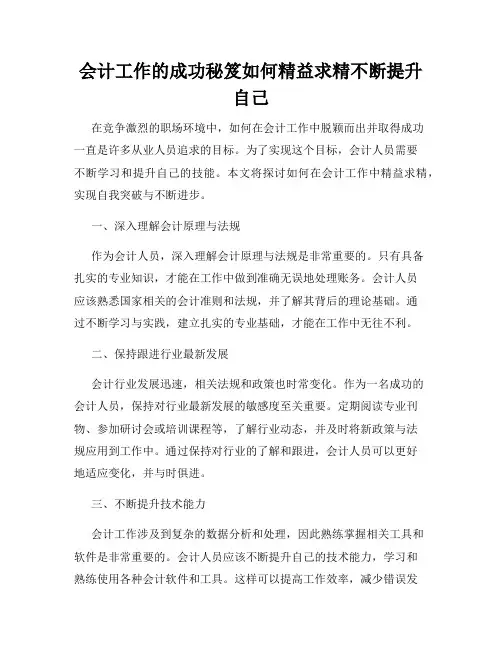 会计工作的成功秘笈如何精益求精不断提升自己

在竞争激烈的职场环境中，如何在会计工作中脱颖而出并取得成功一直是许多从业人员追求的目标。为了实现这个目标，会计人员需要不断学习和提升自己的技能。本文将探讨如何在会计工作中精益求精，实现自我突破与不断进步。

一、深入理解会计原理与法规

作为会计人员，深入理解会计原理与法规是非常重要的。只有具备扎实的专业知识，才能在工作中做到准确无误地处理账务。会计人员应该熟悉国家相关的会计准则和法规，并了解其背后的理论基础。通过不断学习与实践，建立扎实的专业基础，才能在工作中无往不利。

二、保持跟进行业最新发展

会计行业发展迅速，相关法规和政策也时常变化。作为一名成功的会计人员，保持对行业最新发展的敏感度至关重要。定期阅读专业刊物、参加研讨会或培训课程等，了解行业动态，并及时将新政策与法规应用到工作中。通过保持对行业的了解和跟进，会计人员可以更好地适应变化，并与时俱进。

三、不断提升技术能力

会计工作涉及到复杂的数据分析和处理，因此熟练掌握相关工具和软件是非常重要的。会计人员应该不断提升自己的技术能力，学习和熟练使用各种会计软件和工具。这样可以提高工作效率，减少错误发